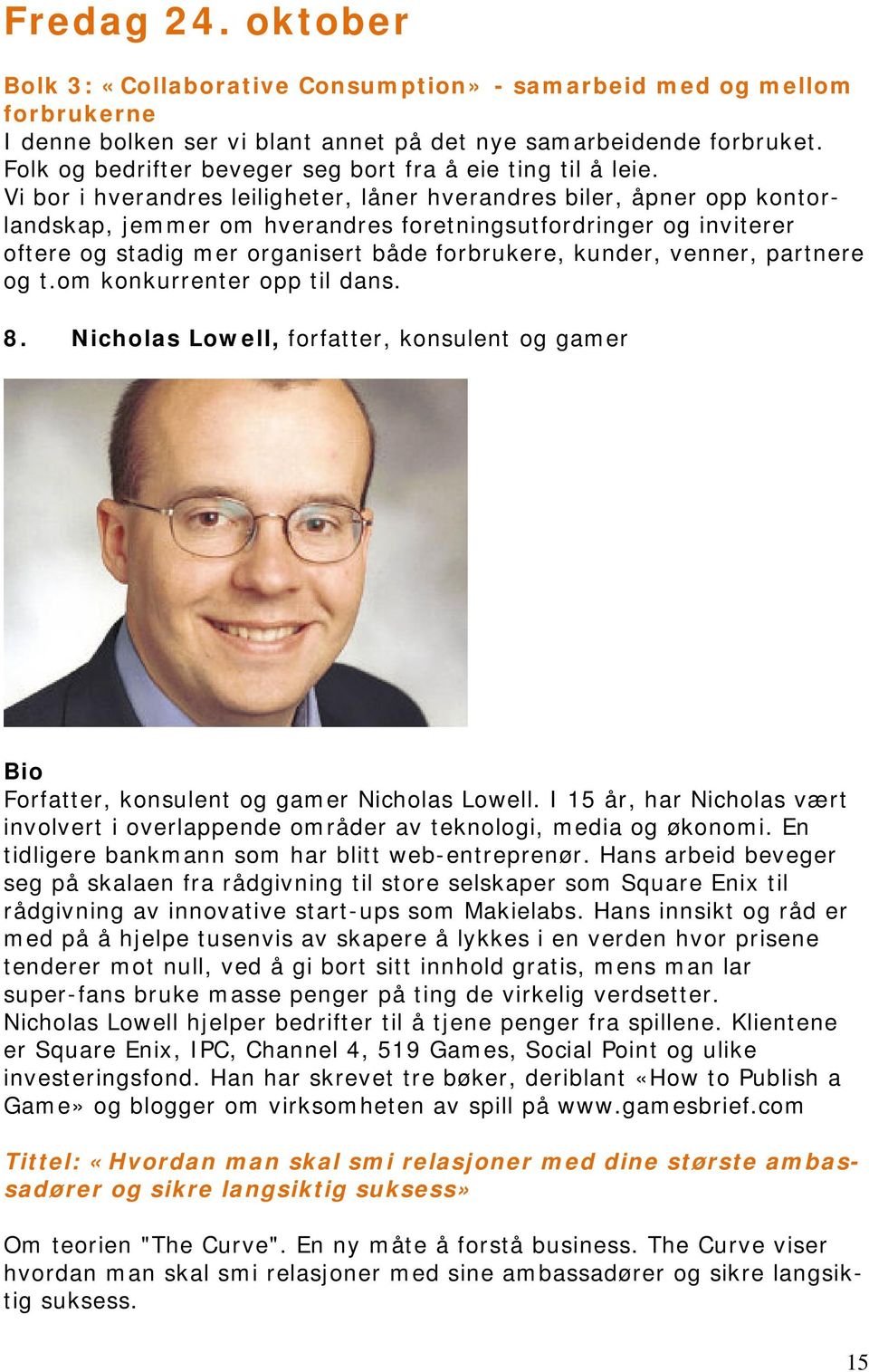 Fredag 24. oktober

Bolk 3: «Collaborative Consumption» - samarbeid med og mellom forbrukerne
I denne bolken ser vi blant annet på det nye samarbeidende forbruket. Folk og bedrifter beveger seg bort fra å eie ting til å leie. Vi bor i hverandres leiligheter, låner hverandres biler, åpner opp kontorlandskap, jemmer om hverandres foretningsutfordringer og inviterer oftere og stadig mer organisert både forbrukere, kunder, venner, partnere og t.om konkurrenter opp til dans.

8. Nicholas Lowell, forfatter, konsulent og gamer

Bio
Forfatter, konsulent og gamer Nicholas Lowell. I 15 år, har Nicholas vært involvert i overlappende områder av teknologi, media og økonomi. En tidligere bankmann som har blitt web-entreprenør. Hans arbeid beveger seg på skalaen fra rådgivning til store selskaper som Square Enix til rådgivning av innovative start-ups som Makielabs. Hans innsikt og råd er med på å hjelpe tusenvis av skapere å lykkes i en verden hvor prisene tenderer mot null, ved å gi bort sitt innhold gratis, mens man lar super-fans bruke masse penger på ting de virkelig verdsetter. Nicholas Lowell hjelper bedrifter til å tjene penger fra spillene. Klientene er Square Enix, IPC, Channel 4, 519 Games, Social Point og ulike investeringsfond. Han har skrevet tre bøker, deriblant «How to Publish a Game» og blogger om virksomheten av spill på www.gamesbrief.com

Tittel: «Hvordan man skal smi relasjoner med dine største ambassadører og sikre langsiktig suksess»

Om teorien "The Curve". En ny måte å forstå business. The Curve viser hvordan man skal smi relasjoner med sine ambassadører og sikre langsiktig suksess.

15